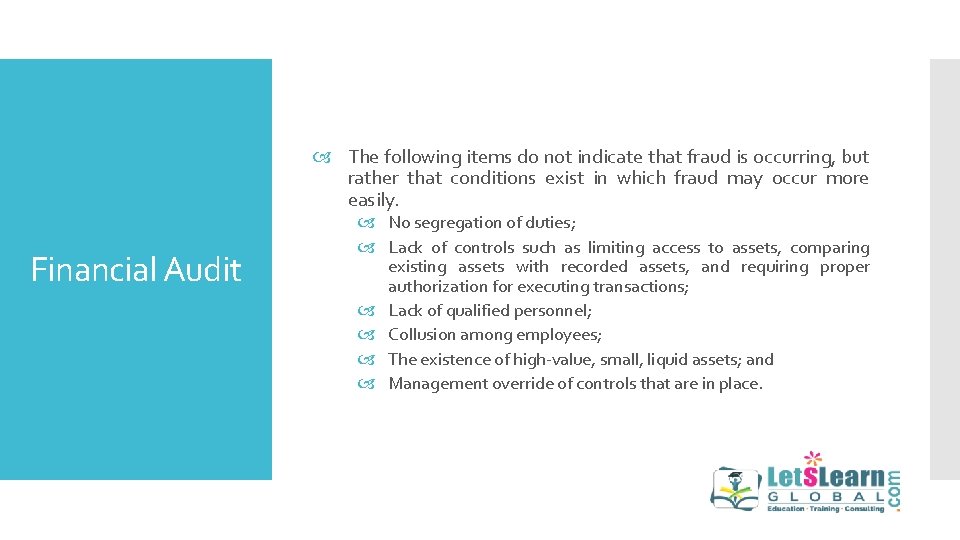 Financial Audit

The following items do not indicate that fraud is occurring, but rather that conditions exist in which fraud may occur more easily.

No segregation of duties;

Lack of controls such as limiting access to assets, comparing existing assets with recorded assets, and requiring proper authorization for executing transactions;

Lack of qualified personnel;

Collusion among employees;

The existence of high-value, small, liquid assets; and

Management override of controls that are in place.

LetSLearn GLOBAL .com
Education · Training · Consulting